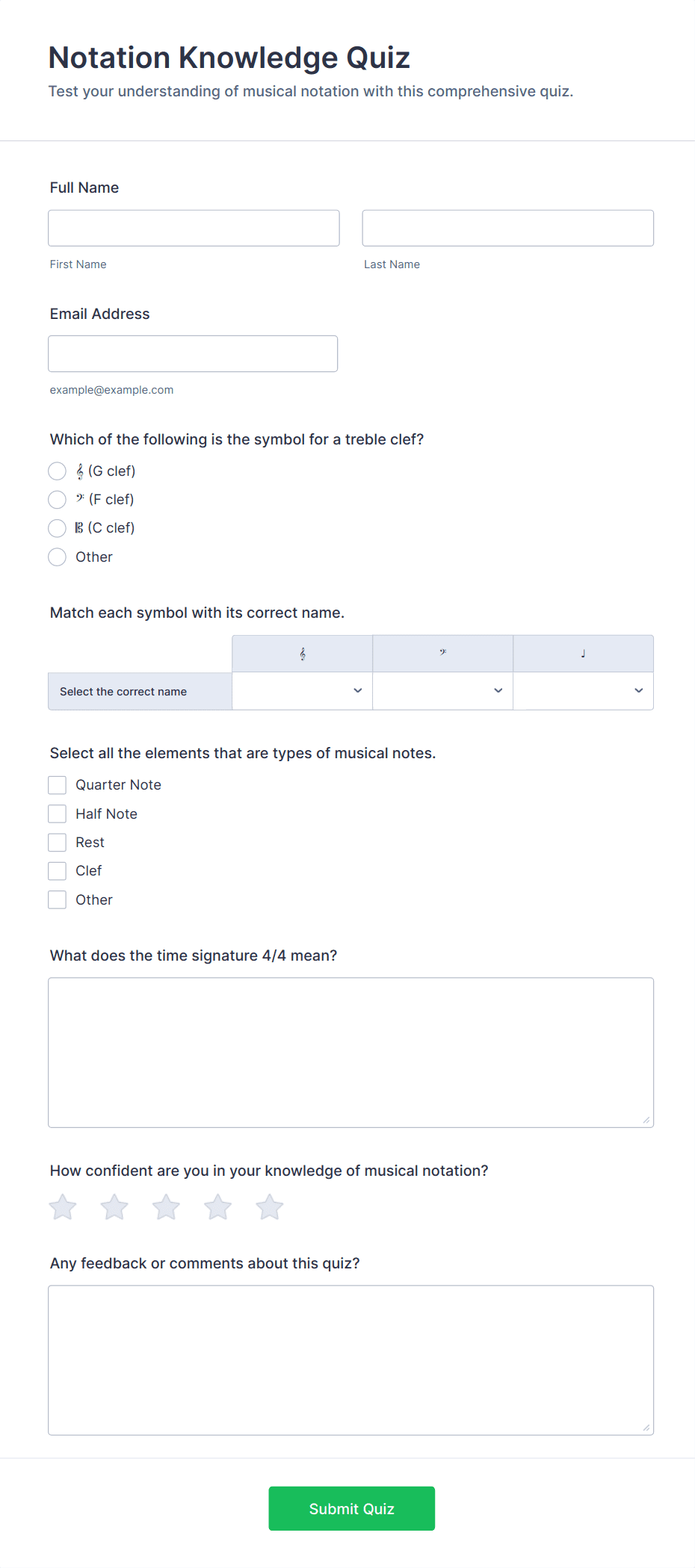 Notation Knowledge Quiz

Test your understanding of musical notation with this comprehensive quiz.

Full Name

First Name

Last Name

Email Address

example@example.com

Which of the following is the symbol for a treble clef?

𝄞 (G clef)

𝄢 (F clef)

𝄡 (C clef)

Other

Match each symbol with its correct name.

| | 𝄞 | 𝄢 | ♩ |
|---|---|---|---|
| Select the correct name | | | |

Select all the elements that are types of musical notes.

Quarter Note

Half Note

Rest

Clef

Other

What does the time signature 4/4 mean?

How confident are you in your knowledge of musical notation?

Any feedback or comments about this quiz?

Submit Quiz